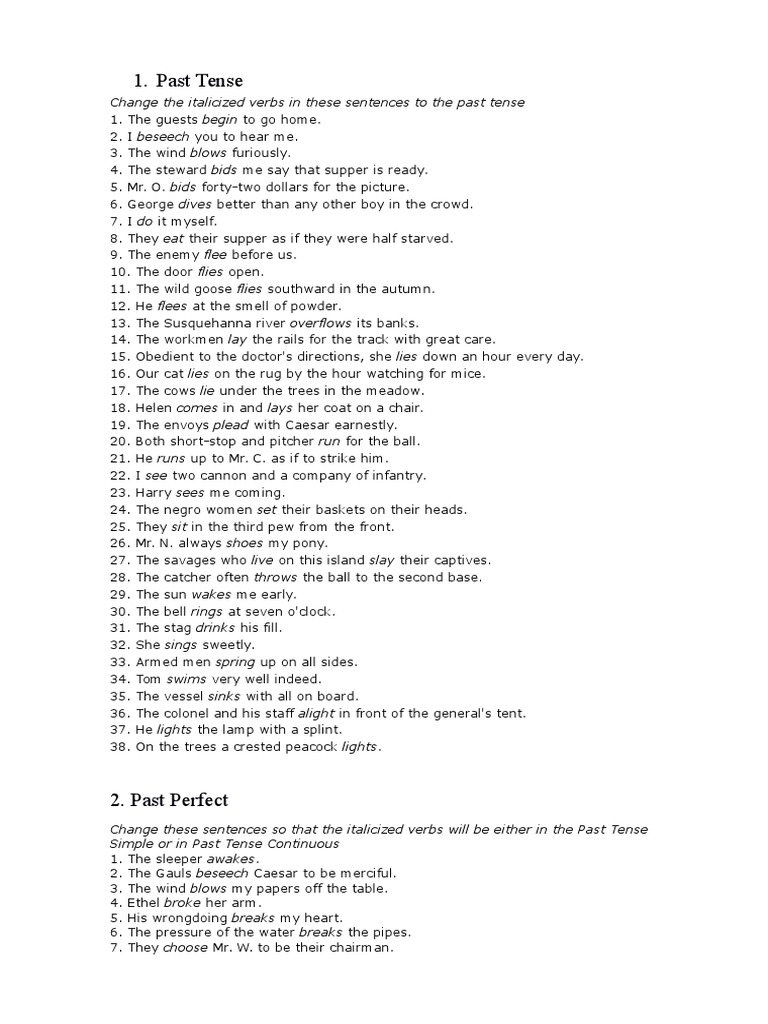 1. Past Tense

Change the italicized verbs in these sentences to the past tense
1. The guests begin to go home.
2. I beseech you to hear me.
3. The wind blows furiously.
4. The steward bids me say that supper is ready.
5. Mr. O. bids forty-two dollars for the picture.
6. George dives better than any other boy in the crowd.
7. I do it myself.
8. They eat their supper as if they were half starved.
9. The enemy flee before us.
10. The door flies open.
11. The wild goose flies southward in the autumn.
12. He flees at the smell of powder.
13. The Susquehanna river overflows its banks.
14. The workmen lay the rails for the track with great care.
15. Obedient to the doctor's directions, she lies down an hour every day.
16. Our cat lies on the rug by the hour watching for mice.
17. The cows lie under the trees in the meadow.
18. Helen comes in and lays her coat on a chair.
19. The envoys plead with Caesar earnestly.
20. Both short-stop and pitcher run for the ball.
21. He runs up to Mr. C. as if to strike him.
22. I see two cannon and a company of infantry.
23. Harry sees me coming.
24. The negro women set their baskets on their heads.
25. They sit in the third pew from the front.
26. Mr. N. always shoes my pony.
27. The savages who live on this island slay their captives.
28. The catcher often throws the ball to the second base.
29. The sun wakes me early.
30. The bell rings at seven o'clock.
31. The stag drinks his fill.
32. She sings sweetly.
33. Armed men spring up on all sides.
34. Tom swims very well indeed.
35. The vessel sinks with all on board.
36. The colonel and his staff alight in front of the general's tent.
37. He lights the lamp with a splint.
38. On the trees a crested peacock lights.

2. Past Perfect

Change these sentences so that the italicized verbs will be either in the Past Tense Simple or in Past Tense Continuous
1. The sleeper awakes.
2. The Gauls beseech Caesar to be merciful.
3. The wind blows my papers off the table.
4. Ethel broke her arm.
5. His wrongdoing breaks my heart.
6. The pressure of the water breaks the pipes.
7. They choose Mr. W. to be their chairman.